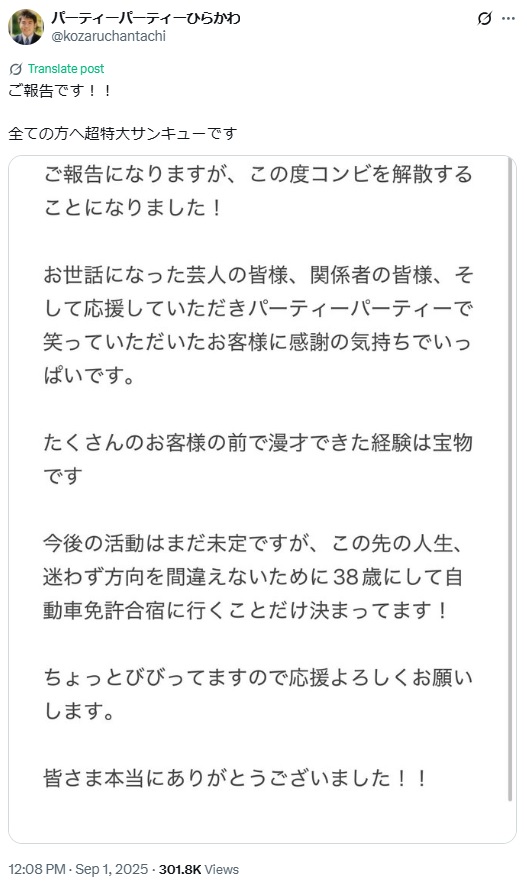 パーティーパーティーひらかわ
@kozaruchantachi

Translate post

ご報告です！！

全ての方へ超特大サンキューです

ご報告になりますが、この度コンビを解散することになりました！

お世話になった芸人の皆様、関係者の皆様、そして応援していただきパーティーパーティーで笑っていただいたお客様に感謝の気持ちでいっぱいです。

たくさんのお客様の前で漫才できた経験は宝物です

今後の活動はまだ未定ですが、この先の人生、迷わず方向を間違えないために38歳にして自動車免許合宿に行くことだけ決まってます！

ちょっとびびってますので応援よろしくお願いします。

皆さま本当にありがとうございました！！

12:08 PM · Sep 1, 2025 · 301.8K Views